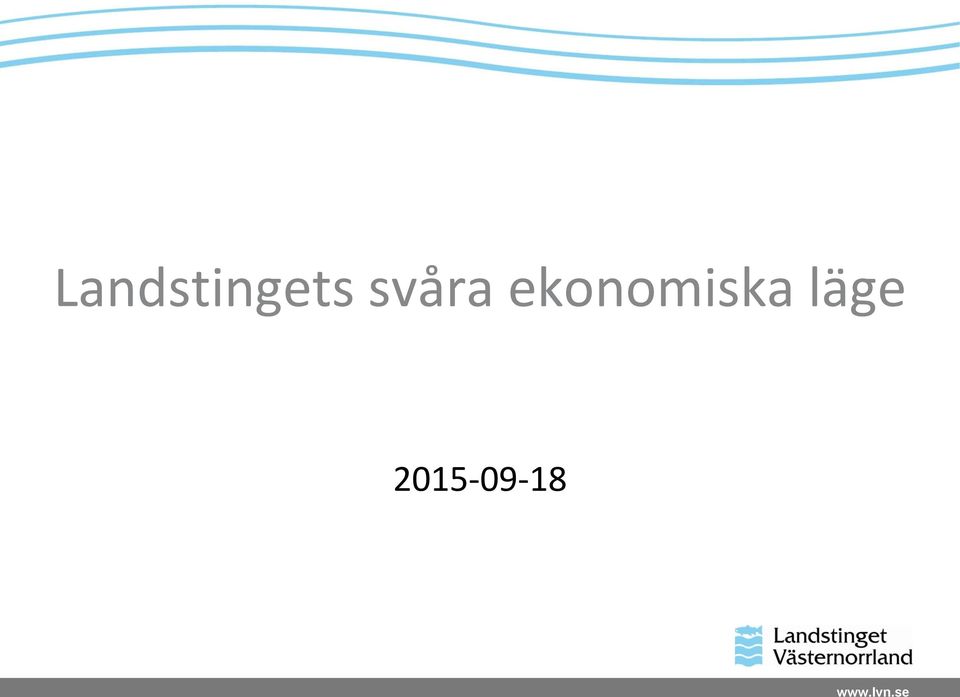 Landstingets svåra ekonomiska läge

2015-09-18

Landstinget Västernorrland

www.lvn.se